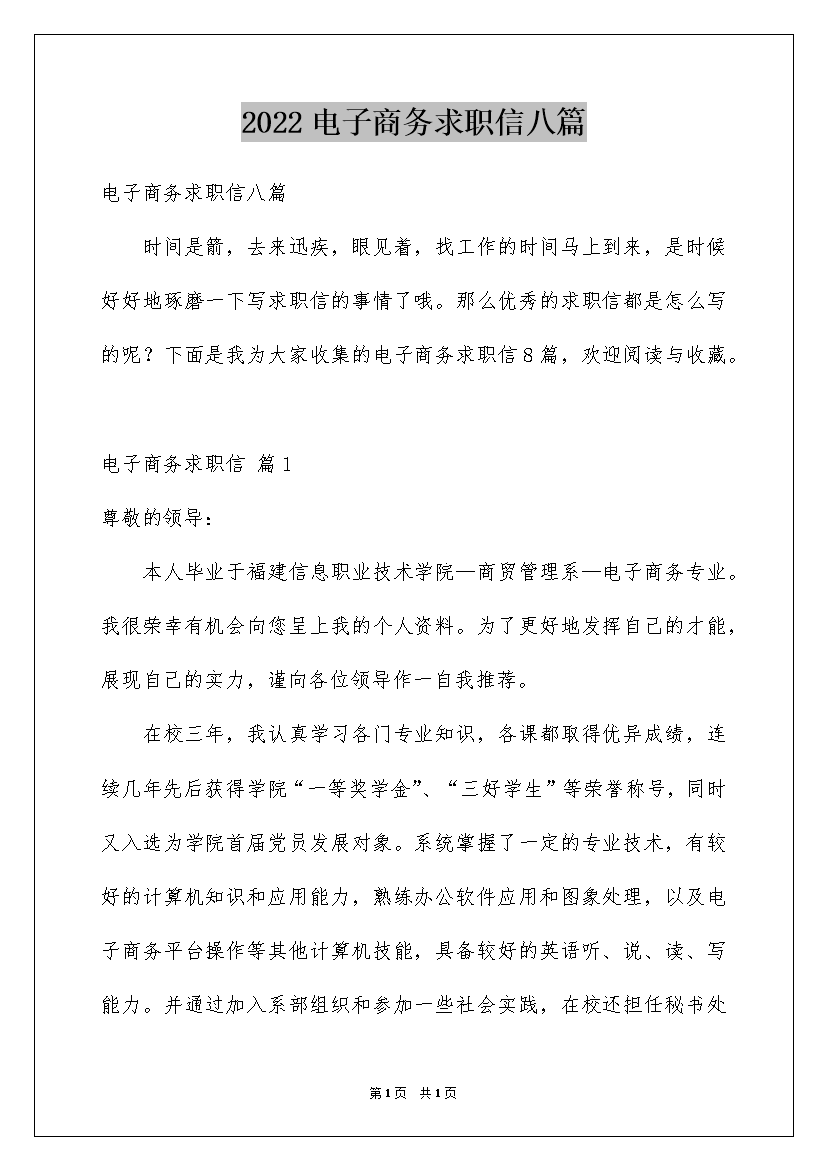 2022 电子商务求职信八篇

电子商务求职信八篇

时间是箭，去来迅疾，眼见着，找工作的时间马上到来，是时候好好地琢磨一下写求职信的事情了哦。那么优秀的求职信都是怎么写的呢？下面是我为大家收集的电子商务求职信 8 篇，欢迎阅读与收藏。

电子商务求职信 篇 1

尊敬的领导：

本人毕业于福建信息职业技术学院—商贸管理系—电子商务专业。我很荣幸有机会向您呈上我的个人资料。为了更好地发挥自己的才能，展现自己的实力，谨向各位领导作一自我推荐。

在校三年，我认真学习各门专业知识，各课都取得优异成绩，连续几年先后获得学院“一等奖学金”、“三好学生”等荣誉称号，同时又入选为学院首届党员发展对象。系统掌握了一定的专业技术，有较好的计算机知识和应用能力，熟练办公软件应用和图象处理，以及电子商务平台操作等其他计算机技能，具备较好的英语听、说、读、写能力。并通过加入系部组织和参加一些社会实践，在校还担任秘书处

第 1 页 共 1 页